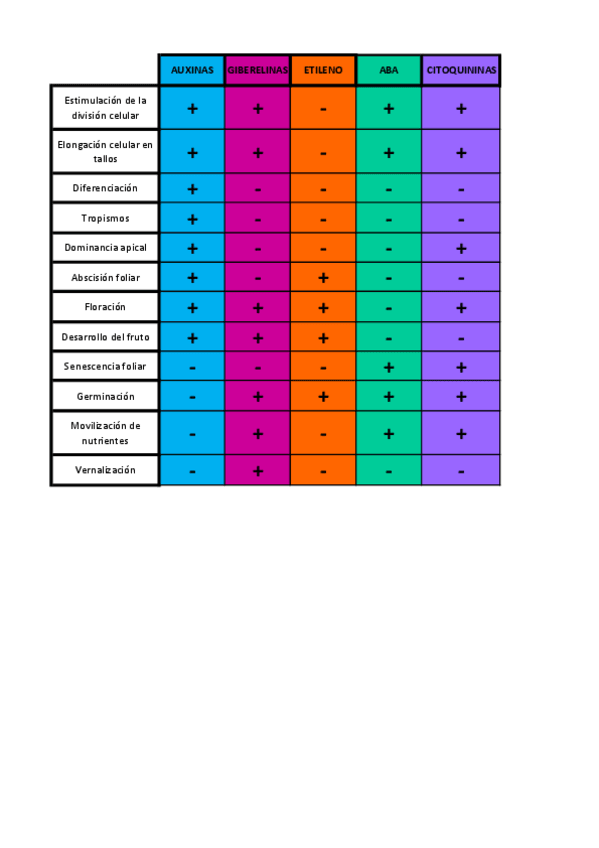 | | AUXINAS | GIBERELINAS | ETILENO | ABA | CITOQUININAS |
|---|---|---|---|---|---|
| Estimulación de la división celular | + | + | - | + | + |
| Elongación celular en tallos | + | + | - | + | + |
| Diferenciación | + | - | - | - | - |
| Tropismos | + | - | - | - | - |
| Dominancia apical | + | - | - | - | + |
| Abscisión foliar | + | - | + | - | - |
| Floración | + | + | + | - | + |
| Desarrollo del fruto | + | + | + | - | - |
| Senescencia foliar | - | - | - | + | + |
| Germinación | - | + | + | + | + |
| Movilización de nutrientes | - | + | - | + | + |
| Vernalización | - | + | - | - | - |